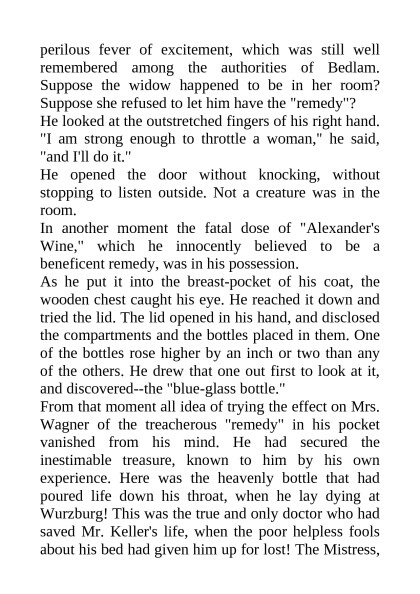 perilous fever of excitement, which was still well remembered among the authorities of Bedlam. Suppose the widow happened to be in her room? Suppose she refused to let him have the "remedy"?
He looked at the outstretched fingers of his right hand. "I am strong enough to throttle a woman," he said, "and I'll do it."
He opened the door without knocking, without stopping to listen outside. Not a creature was in the room.
In another moment the fatal dose of "Alexander's Wine," which he innocently believed to be a beneficent remedy, was in his possession.
As he put it into the breast-pocket of his coat, the wooden chest caught his eye. He reached it down and tried the lid. The lid opened in his hand, and disclosed the compartments and the bottles placed in them. One of the bottles rose higher by an inch or two than any of the others. He drew that one out first to look at it, and discovered--the "blue-glass bottle."
From that moment all idea of trying the effect on Mrs. Wagner of the treacherous "remedy" in his pocket vanished from his mind. He had secured the inestimable treasure, known to him by his own experience. Here was the heavenly bottle that had poured life down his throat, when he lay dying at Wurzburg! This was the true and only doctor who had saved Mr. Keller's life, when the poor helpless fools about his bed had given him up for lost! The Mistress,